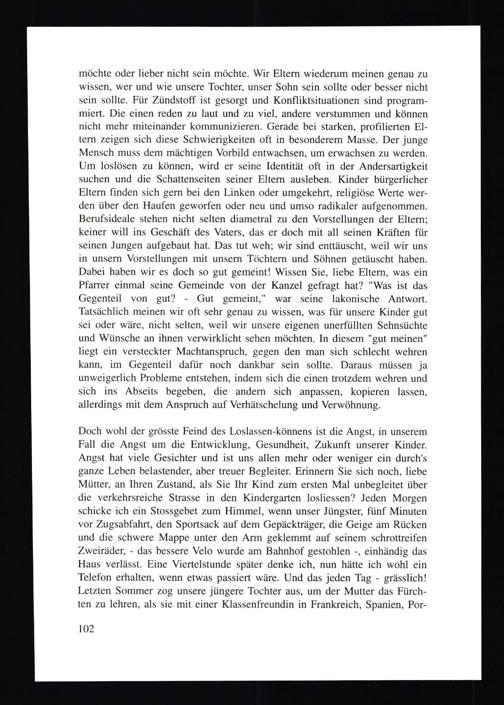 möchte oder lieber nicht sein möchte. Wir Eltern wiederum meinen genau zu wissen, wer und wie unsere Tochter, unser Sohn sein sollte oder besser nicht sein sollte. Für Zündstoff ist gesorgt und Konfliktsituationen sind programmiert. Die einen reden zu laut und zu viel, andere verstummen und können nicht mehr miteinander kommunizieren. Gerade bei starken, profilierten Eltern zeigen sich diese Schwierigkeiten oft in besonderem Masse. Der junge Mensch muss dem mächtigen Vorbild entwachsen, um erwachsen zu werden. Um loslösen zu können, wird er seine Identität oft in der Andersartigkeit suchen und die Schattenseiten seiner Eltern ausleben. Kinder bürgerlicher Eltern finden sich gern bei den Linken oder umgekehrt, religiöse Werte werden über den Haufen geworfen oder neu und umso radikaler aufgenommen. Berufsideale stehen nicht selten diametral zu den Vorstellungen der Eltern; keiner will ins Geschäft des Vaters, das er doch mit all seinen Kräften für seinen Jungen aufgebaut hat. Das tut weh; wir sind enttäuscht, weil wir uns in unsern Vorstellungen mit unsern Töchtern und Söhnen getäuscht haben. Dabei haben wir es doch so gut gemeint! Wissen Sie, liebe Eltern, was ein Pfarrer einmal seine Gemeinde von der Kanzel gefragt hat? "Was ist das Gegenteil von gut? - Gut gemeint," war seine lakonische Antwort. Tatsächlich meinen wir oft sehr genau zu wissen, was für unsere Kinder gut sei oder wäre, nicht selten, weil wir unsere eigenen unerfüllten Sehnsüchte und Wünsche an ihnen verwirklicht sehen möchten. In diesem "gut meinen" liegt ein versteckter Machtanspruch, gegen den man sich schlecht wehren kann, im Gegenteil dafür noch dankbar sein sollte. Daraus müssen ja unweigerlich Probleme entstehen, indem sich die einen trotzdem wehren und sich ins Abseits begeben, die andern sich anpassen, kopieren lassen, allerdings mit dem Anspruch auf Verhätschelung und Verwöhnung.

Doch wohl der grösste Feind des Loslassen-könnens ist die Angst, in unserem Fall die Angst um die Entwicklung, Gesundheit, Zukunft unserer Kinder. Angst hat viele Gesichter und ist uns allen mehr oder weniger ein durch's ganze Leben belastender, aber treuer Begleiter. Erinnern Sie sich noch, liebe Mütter, an Ihren Zustand, als Sie Ihr Kind zum ersten Mal unbegleitet über die verkehrsreiche Strasse in den Kindergarten losliessen? Jeden Morgen schicke ich ein Stossgebet zum Himmel, wenn unser Jüngster, fünf Minuten vor Zugsabfahrt, den Sportsack auf dem Gepäckträger, die Geige am Rücken und die schwere Mappe unter den Arm geklemmt auf seinem schrottreifen Zweiräder, - das bessere Velo wurde am Bahnhof gestohlen -, einhändig das Haus verlässt. Eine Viertelstunde später denke ich, nun hätte ich wohl ein Telefon erhalten, wenn etwas passiert wäre. Und das jeden Tag - grässlich! Letzten Sommer zog unsere jüngere Tochter aus, um der Mutter das Fürchten zu lehren, als sie mit einer Klassenfreundin in Frankreich, Spanien, Por-

102